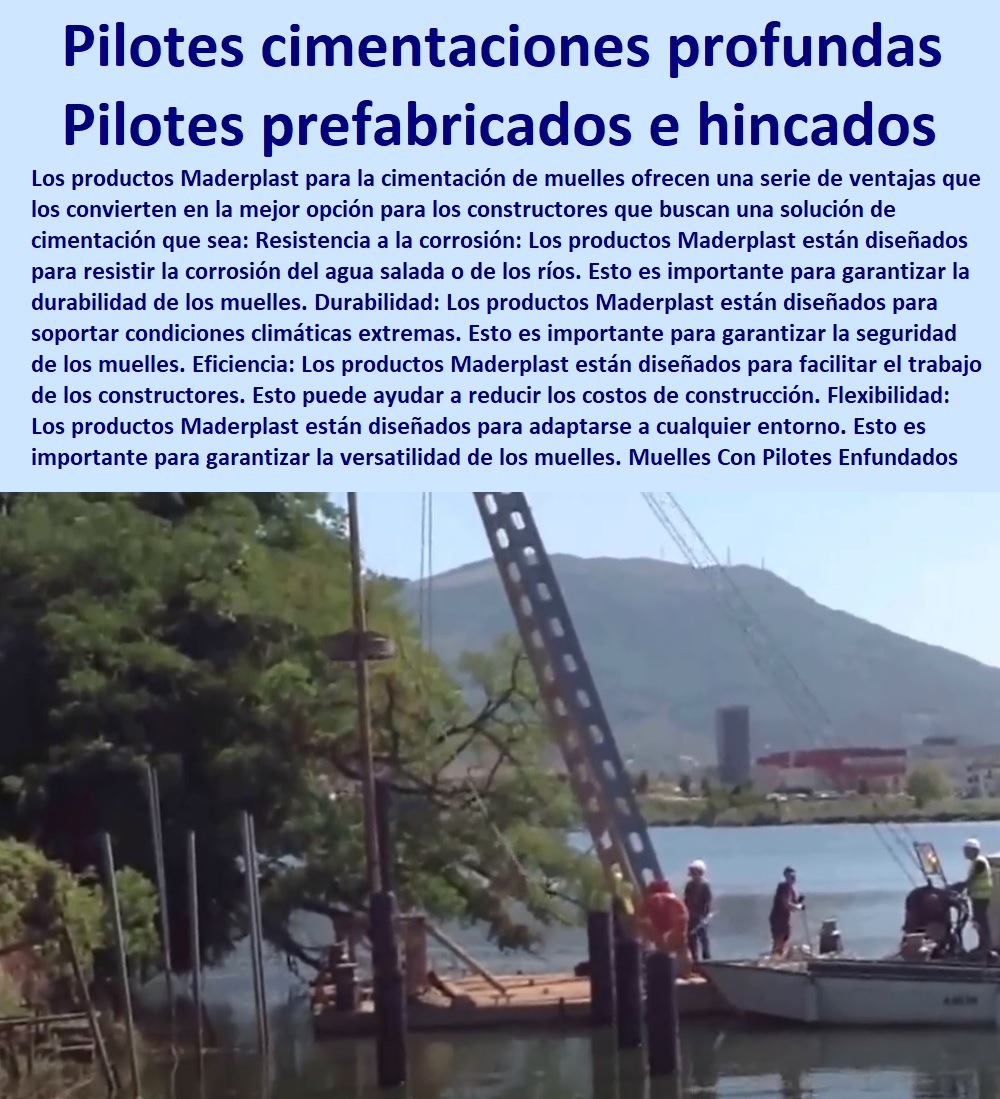 Pilotes cimentaciones profundas Pilotes prefabricados e hincados

Los productos Maderplast para la cimentación de muelles ofrecen una serie de ventajas que los convierten en la mejor opción para los constructores que buscan una solución de cimentación que sea: Resistencia a la corrosión: Los productos Maderplast están diseñados para resistir la corrosión del agua salada o de los ríos. Esto es importante para garantizar la durabilidad de los muelles. Durabilidad: Los productos Maderplast están diseñados para soportar condiciones climáticas extremas. Esto es importante para garantizar la seguridad de los muelles. Eficiencia: Los productos Maderplast están diseñados para facilitar el trabajo de los constructores. Esto puede ayudar a reducir los costos de construcción. Flexibilidad: Los productos Maderplast están diseñados para adaptarse a cualquier entorno. Esto es importante para garantizar la versatilidad de los muelles. Muelles Con Pilotes Enfundados